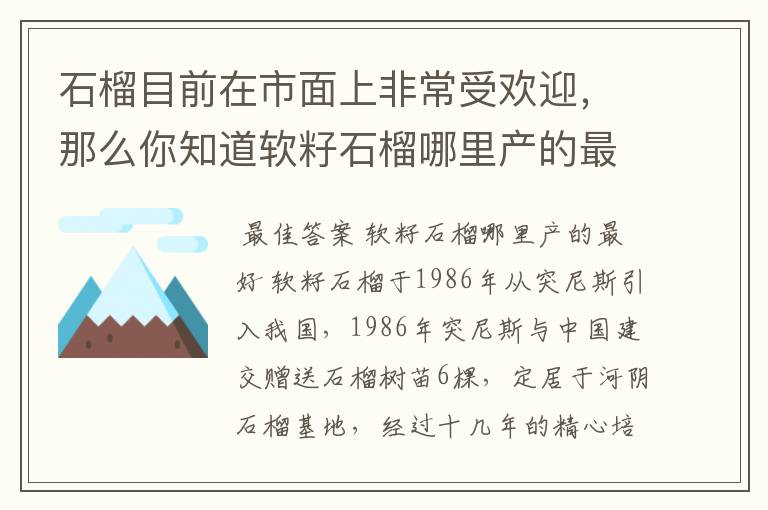 石榴目前在市面上非常受欢迎，那么你知道软籽石榴哪里产的最

最佳答案 软籽石榴哪里产的最好 软籽石榴于1986年从突尼斯引入我国，1986年突尼斯与中国建交赠送石榴树苗6棵，定居于河阴石榴基地，经过十几年的精心培